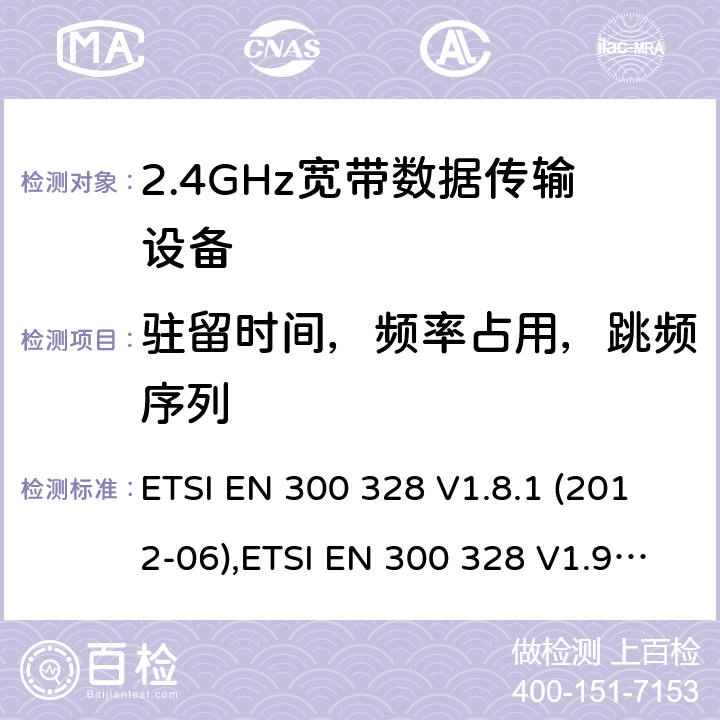 MA CNAS ilac-MRA

检测对象：2.4GHz宽带数据传输设备

检测项目：驻留时间，频率占用，跳频序列

检测标准：ETSI EN 300 328 V1.8.1 (2012-06),ETSI EN 300 328 V1.9…

百检
Baijiantest.com

做检测 上百检
400-151-7153